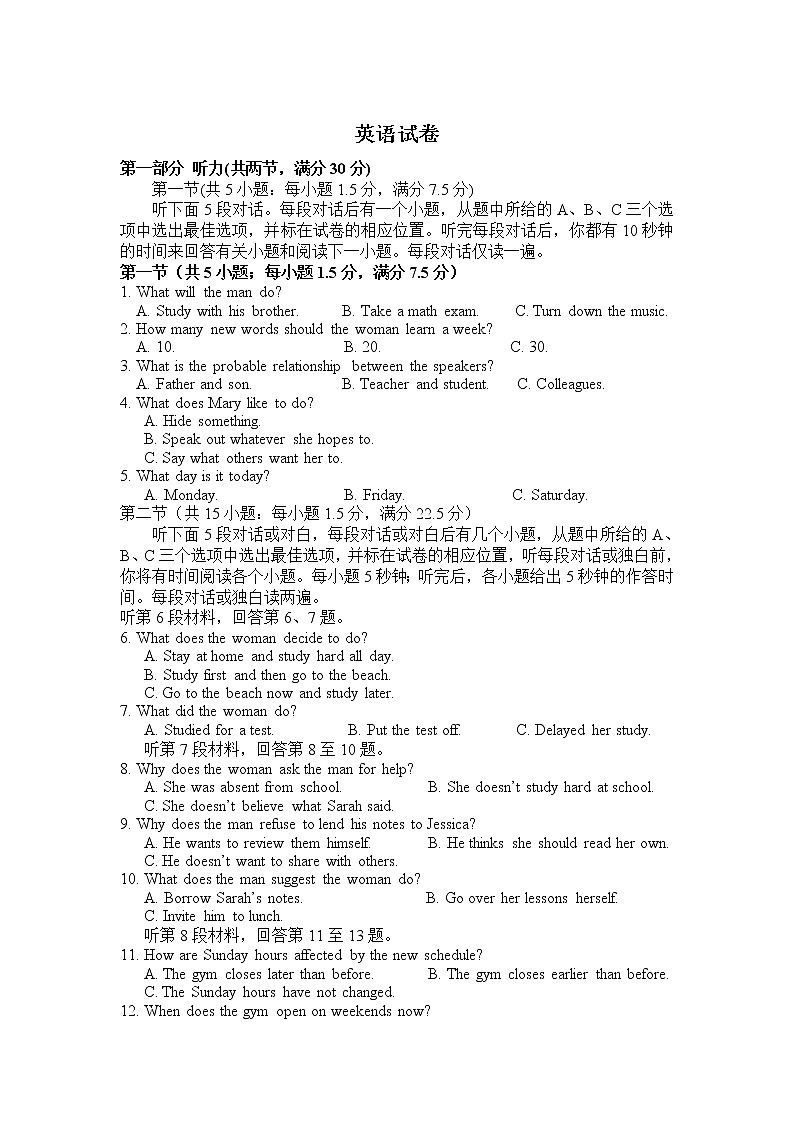 英语试卷

第一部分 听力(共两节，满分 30 分)

第一节(共 5 小题；每小题 1.5 分，满分 7.5 分)

听下面 5 段对话。每段对话后有一个小题，从题中所给的 A、B、C 三个选项中选出最佳选项，并标在试卷的相应位置。听完每段对话后，你都有 10 秒钟的时间来回答有关小题和阅读下一小题。每段对话仅读一遍。

第一节（共 5 小题；每小题 1.5 分，满分 7.5 分）

1. What will the man do?
A. Study with his brother. B. Take a math exam. C. Turn down the music.

2. How many new words should the woman learn a week?
A. 10. B. 20. C. 30.

3. What is the probable relationship between the speakers?
A. Father and son. B. Teacher and student. C. Colleagues.

4. What does Mary like to do?
A. Hide something.
B. Speak out whatever she hopes to.
C. Say what others want her to.

5. What day is it today?
A. Monday. B. Friday. C. Saturday.

第二节（共 15 小题；每小题 1.5 分，满分 22.5 分）

听下面 5 段对话或对白，每段对话或对白后有几个小题，从题中所给的 A、B、C 三个选项中选出最佳选项，并标在试卷的相应位置，听每段对话或独白前，你将有时间阅读各个小题。每小题 5 秒钟；听完后，各小题给出 5 秒钟的作答时间。每段对话或独白读两遍。

听第 6 段材料，回答第 6、7 题。

6. What does the woman decide to do?
A. Stay at home and study hard all day.
B. Study first and then go to the beach.
C. Go to the beach now and study later.

7. What did the woman do?
A. Studied for a test. B. Put the test off. C. Delayed her study.

听第 7 段材料，回答第 8 至 10 题。

8. Why does the woman ask the man for help?
A. She was absent from school. B. She doesn't study hard at school.
C. She doesn't believe what Sarah said.

9. Why does the man refuse to lend his notes to Jessica?
A. He wants to review them himself. B. He thinks she should read her own.
C. He doesn't want to share with others.

10. What does the man suggest the woman do?
A. Borrow Sarah's notes. B. Go over her lessons herself.
C. Invite him to lunch.

听第 8 段材料，回答第 11 至 13 题。

11. How are Sunday hours affected by the new schedule?
A. The gym closes later than before. B. The gym closes earlier than before.
C. The Sunday hours have not changed.

12. When does the gym open on weekends now?